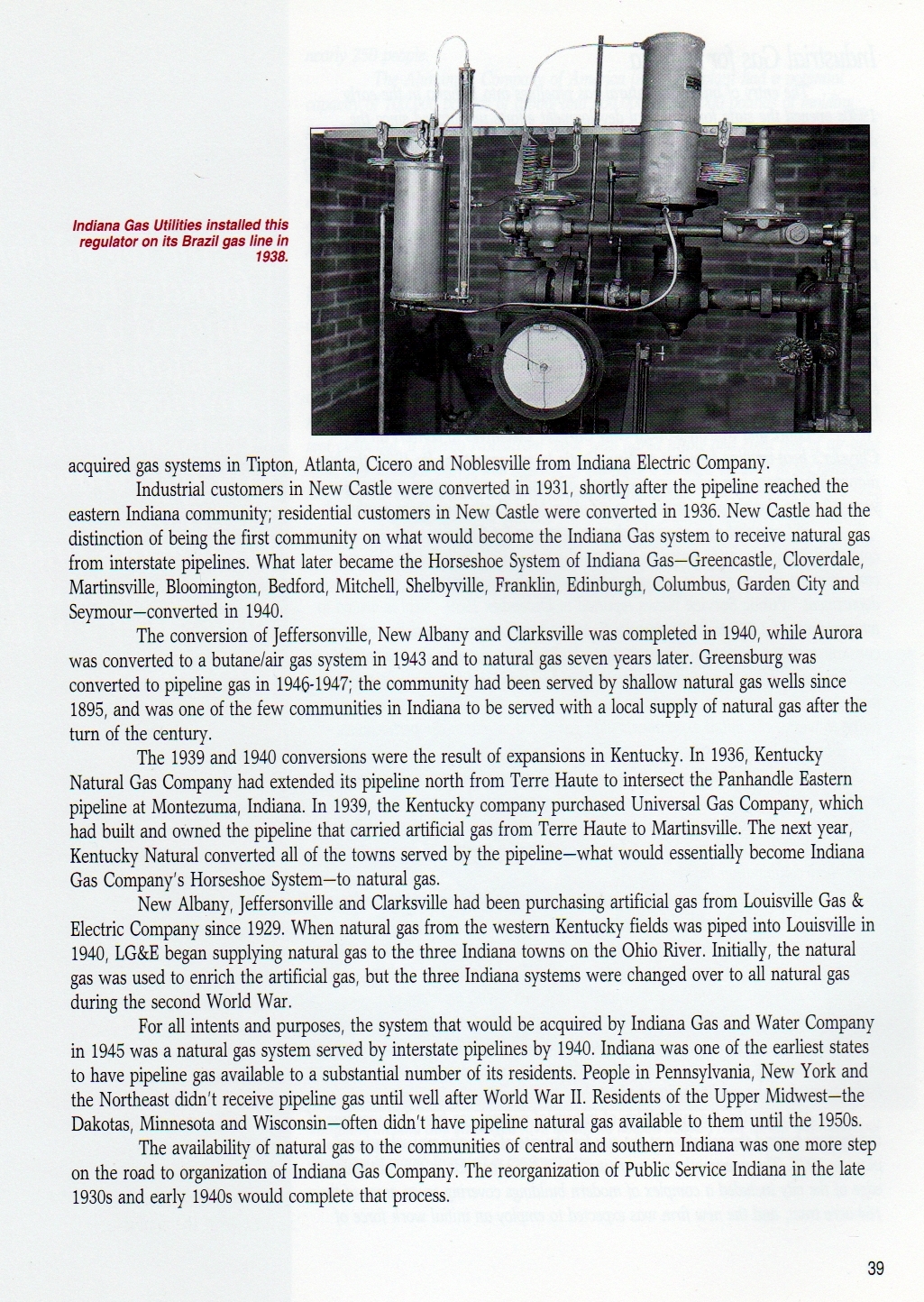 Indiana Gas Utilities installed this regulator on its Brazil gas line in 1938.

acquired gas systems in Tipton, Atlanta, Cicero and Noblesville from Indiana Electric Company.

Industrial customers in New Castle were converted in 1931, shortly after the pipeline reached the eastern Indiana community; residential customers in New Castle were converted in 1936. New Castle had the distinction of being the first community on what would become the Indiana Gas system to receive natural gas from interstate pipelines. What later became the Horseshoe System of Indiana Gas—Greencastle, Cloverdale, Martinsville, Bloomington, Bedford, Mitchell, Shelbyville, Franklin, Edinburgh, Columbus, Garden City and Seymour—converted in 1940.

The conversion of Jeffersonville, New Albany and Clarksville was completed in 1940, while Aurora was converted to a butane/air gas system in 1943 and to natural gas seven years later. Greensburg was converted to pipeline gas in 1946-1947; the community had been served by shallow natural gas wells since 1895, and was one of the few communities in Indiana to be served with a local supply of natural gas after the turn of the century.

The 1939 and 1940 conversions were the result of expansions in Kentucky. In 1936, Kentucky Natural Gas Company had extended its pipeline north from Terre Haute to intersect the Panhandle Eastern pipeline at Montezuma, Indiana. In 1939, the Kentucky company purchased Universal Gas Company, which had built and owned the pipeline that carried artificial gas from Terre Haute to Martinsville. The next year, Kentucky Natural converted all of the towns served by the pipeline—what would essentially become Indiana Gas Company's Horseshoe System—to natural gas.

New Albany, Jeffersonville and Clarksville had been purchasing artificial gas from Louisville Gas & Electric Company since 1929. When natural gas from the western Kentucky fields was piped into Louisville in 1940, LG&E began supplying natural gas to the three Indiana towns on the Ohio River. Initially, the natural gas was used to enrich the artificial gas, but the three Indiana systems were changed over to all natural gas during the second World War.

For all intents and purposes, the system that would be acquired by Indiana Gas and Water Company in 1945 was a natural gas system served by interstate pipelines by 1940. Indiana was one of the earliest states to have pipeline gas available to a substantial number of its residents. People in Pennsylvania, New York and the Northeast didn't receive pipeline gas until well after World War II. Residents of the Upper Midwest—the Dakotas, Minnesota and Wisconsin—often didn't have pipeline natural gas available to them until the 1950s.

The availability of natural gas to the communities of central and southern Indiana was one more step on the road to organization of Indiana Gas Company. The reorganization of Public Service Indiana in the late 1930s and early 1940s would complete that process.

39